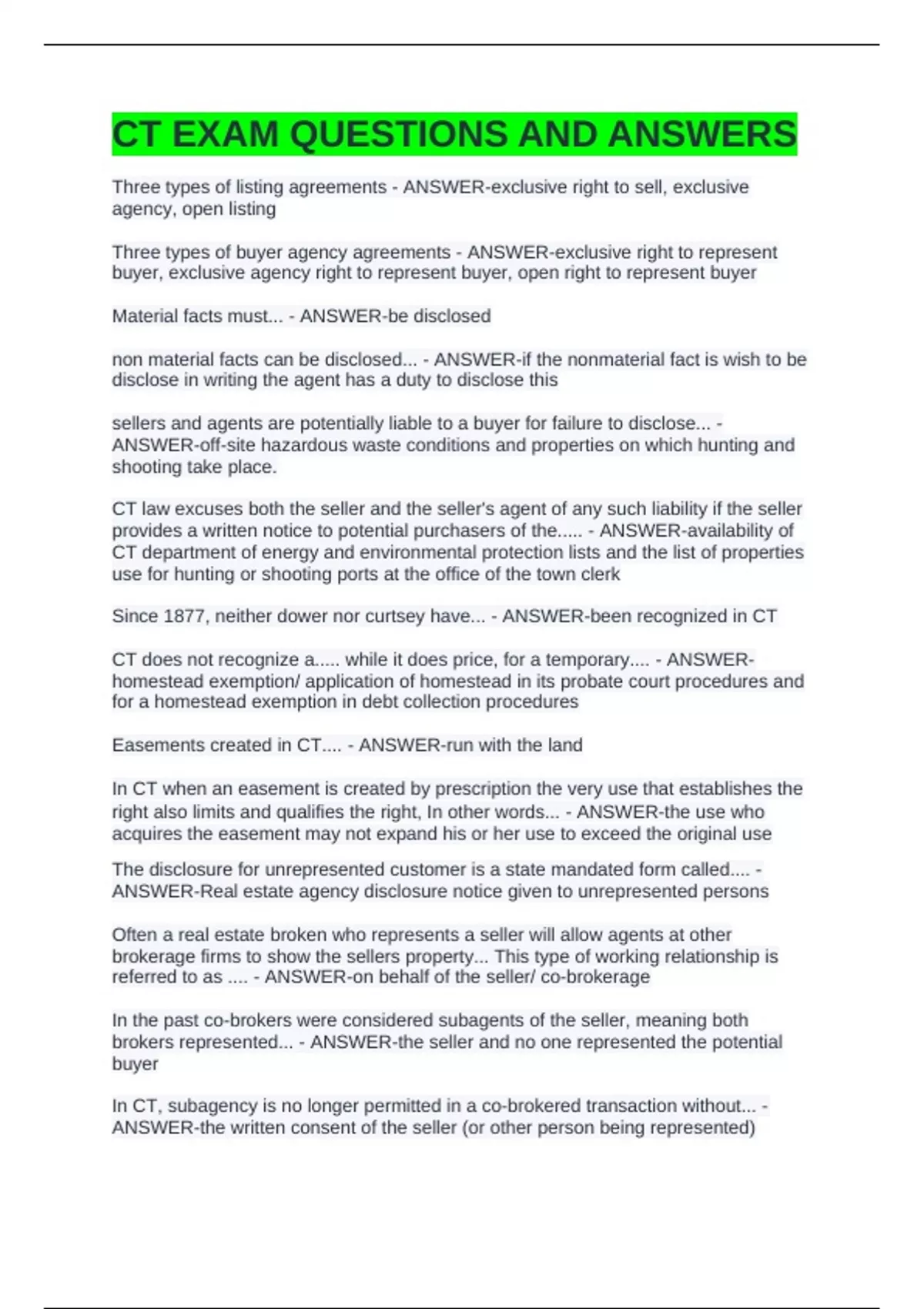 CT EXAM QUESTIONS AND ANSWERS

Three types of listing agreements - ANSWER-exclusive right to sell, exclusive agency, open listing

Three types of buyer agency agreements - ANSWER-exclusive right to represent buyer, exclusive agency right to represent buyer, open right to represent buyer

Material facts must... - ANSWER-be disclosed

non material facts can be disclosed... - ANSWER-if the nonmaterial fact is wish to be disclose in writing the agent has a duty to disclose this

sellers and agents are potentially liable to a buyer for failure to disclose... - ANSWER-off-site hazardous waste conditions and properties on which hunting and shooting take place.

CT law excuses both the seller and the seller's agent of any such liability if the seller provides a written notice to potential purchasers of the..... - ANSWER-availability of CT department of energy and environmental protection lists and the list of properties use for hunting or shooting ports at the office of the town clerk

Since 1877, neither dower nor curtsey have... - ANSWER-been recognized in CT

CT does not recognize a..... while it does price, for a temporary.... - ANSWER-homestead exemption/ application of homestead in its probate court procedures and for a homestead exemption in debt collection procedures

Easements created in CT.... - ANSWER-run with the land

In CT when an easement is created by prescription the very use that establishes the right also limits and qualifies the right, In other words... - ANSWER-the use who acquires the easement may not expand his or her use to exceed the original use

The disclosure for unrepresented customer is a state mandated form called.... - ANSWER-Real estate agency disclosure notice given to unrepresented persons

Often a real estate broken who represents a seller will allow agents at other brokerage firms to show the sellers property... This type of working relationship is referred to as .... - ANSWER-on behalf of the seller/ co-brokerage

In the past co-brokers were considered subagents of the seller, meaning both brokers represented... - ANSWER-the seller and no one represented the potential buyer

In CT, subagency is no longer permitted in a co-brokered transaction without... - ANSWER-the written consent of the seller (or other person being represented)